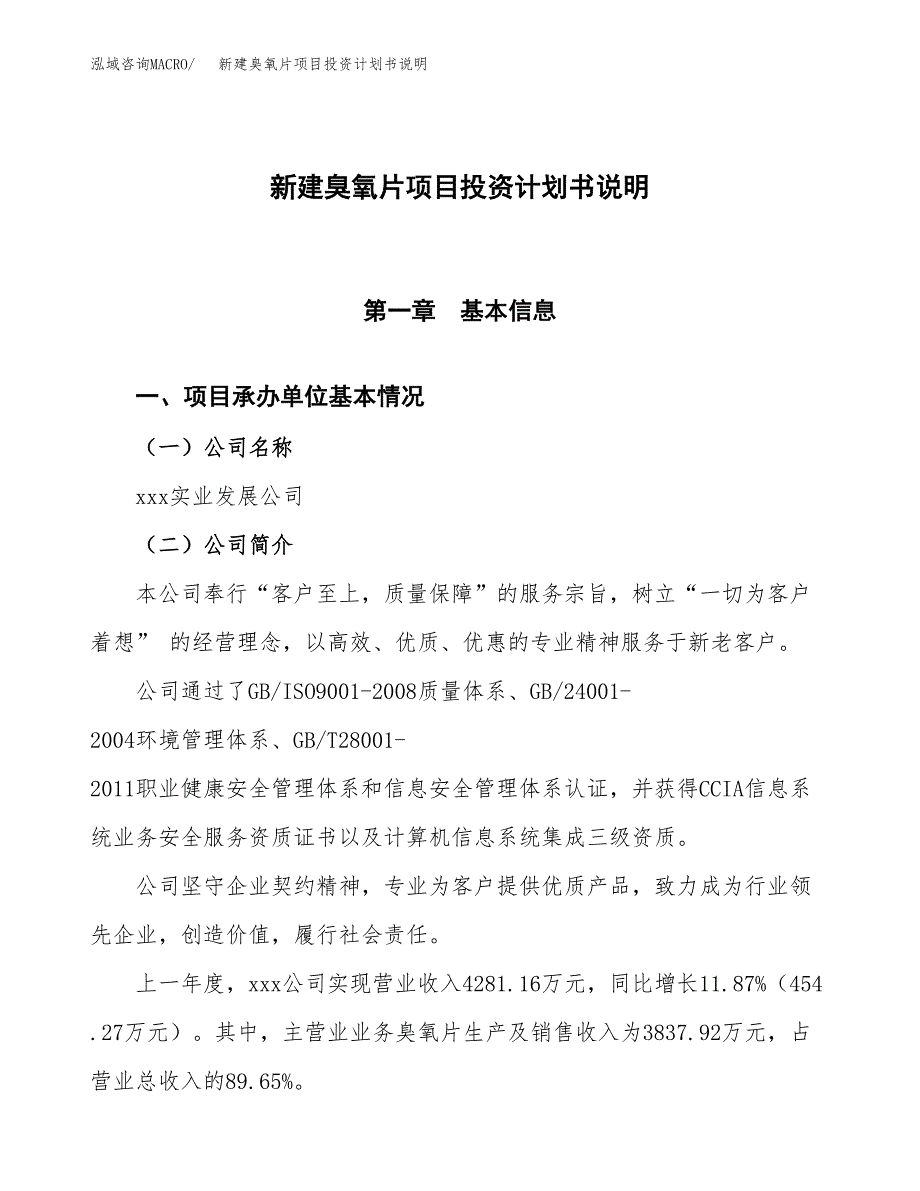 泓域咨询MACRO/　新建臭氧片项目投资计划书说明

新建臭氧片项目投资计划书说明

第一章　基本信息

一、项目承办单位基本情况

（一）公司名称

xxx实业发展公司

（二）公司简介

本公司奉行“客户至上，质量保障”的服务宗旨，树立“一切为客户着想” 的经营理念，以高效、优质、优惠的专业精神服务于新老客户。

公司通过了GB/ISO9001-2008质量体系、GB/24001-2004环境管理体系、GB/T28001-2011职业健康安全管理体系和信息安全管理体系认证，并获得CCIA信息系统业务安全服务资质证书以及计算机信息系统集成三级资质。

公司坚守企业契约精神，专业为客户提供优质产品，致力成为行业领先企业，创造价值，履行社会责任。

上一年度，xxx公司实现营业收入4281.16万元，同比增长11.87%（454.27万元）。其中，主营业业务臭氧片生产及销售收入为3837.92万元，占营业总收入的89.65%。